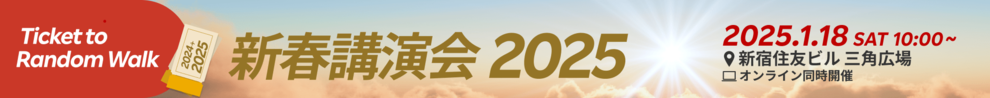 Ticket to Random Walk

2024-2025

新春講演会 2025

2025.1.18 SAT 10:00~
新宿住友ビル 三角広場
オンライン同時開催